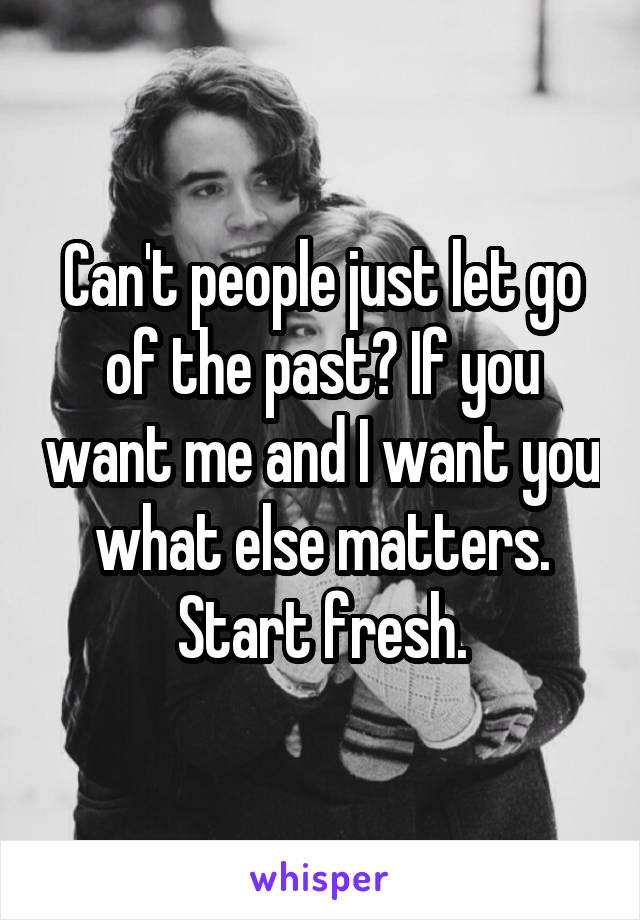 Can't people just let go of the past? If you want me and I want you what else matters. Start fresh.

whisper